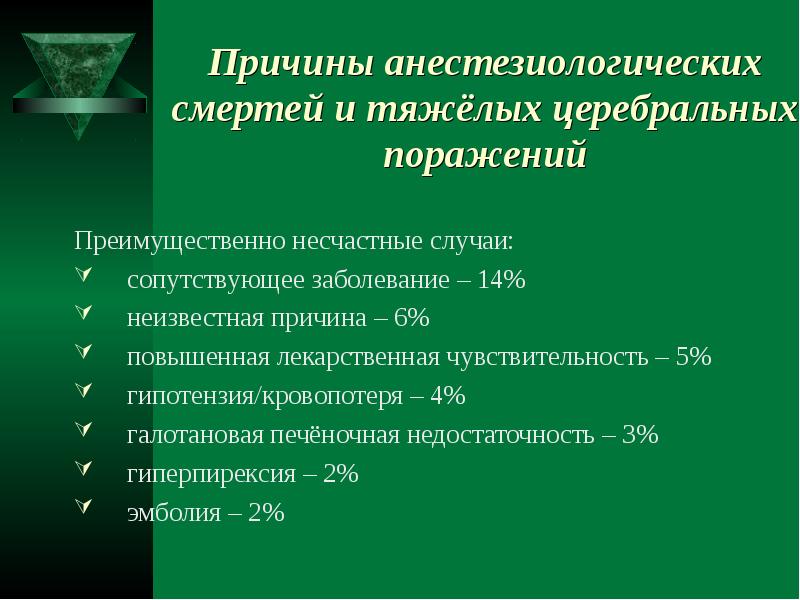 Причины анестезиологических смертей и тяжёлых церебральных поражений

Преимущественно несчастные случаи:
сопутствующее заболевание – 14%
неизвестная причина – 6%
повышенная лекарственная чувствительность – 5%
гипотензия/кровопотеря – 4%
галотановая печёночная недостаточность – 3%
гиперпирексия – 2%
эмболия – 2%